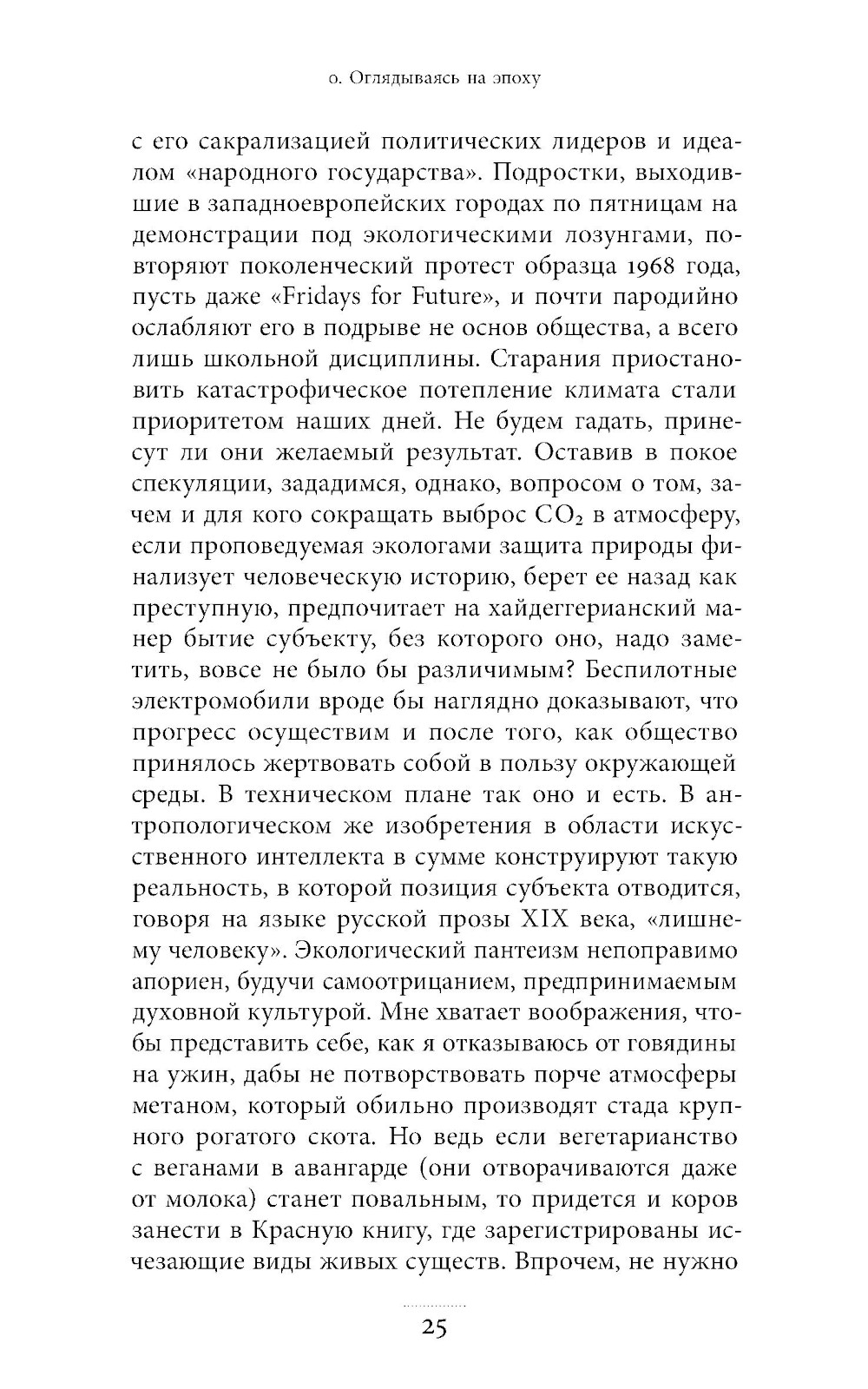 0. Оглядываясь на эпоху

с его сакрализацией политических лидеров и идеалом «народного государства». Подростки, выходившие в западноевропейских городах по пятницам на демонстрации под экологическими лозунгами, повторяют поколенческий протест образца 1968 года, пусть даже «Fridays for Future», и почти пародийно ослабляют его в подрыве не основ общества, а всего лишь школьной дисциплины. Старания приостановить катастрофическое потепление климата стали приоритетом наших дней. Не будем гадать, принесут ли они желаемый результат. Оставив в покое спекуляции, зададимся, однако, вопросом о том, зачем и для кого сокращать выброс $CO_2$ в атмосферу, если проповедуемая экологами защита природы финализует человеческую историю, берет ее назад как преступную, предпочитает на хайдеггерианский манер бытие субъекту, без которого оно, надо заметить, вовсе не было бы различимым? Беспилотные электромобили вроде бы наглядно доказывают, что прогресс осуществим и после того, как общество принялось жертвовать собой в пользу окружающей среды. В техническом плане так оно и есть. В антропологическом же изобретения в области искусственного интеллекта в сумме конструируют такую реальность, в которой позиция субъекта отводится, говоря на языке русской прозы XIX века, «лишнему человеку». Экологический пантеизм непоправимо апориен, будучи самоотрицанием, предпринимаемым духовной культурой. Мне хватает воображения, чтобы представить себе, как я отказываюсь от говядины на ужин, дабы не потворствовать порче атмосферы метаном, который обильно производят стада крупного рогатого скота. Но ведь если вегетарианство с веганами в авангарде (они отворачиваются даже от молока) станет повальным, то придется и коров занести в Красную книгу, где зарегистрированы исчезающие виды живых существ. Впрочем, не нужно

25